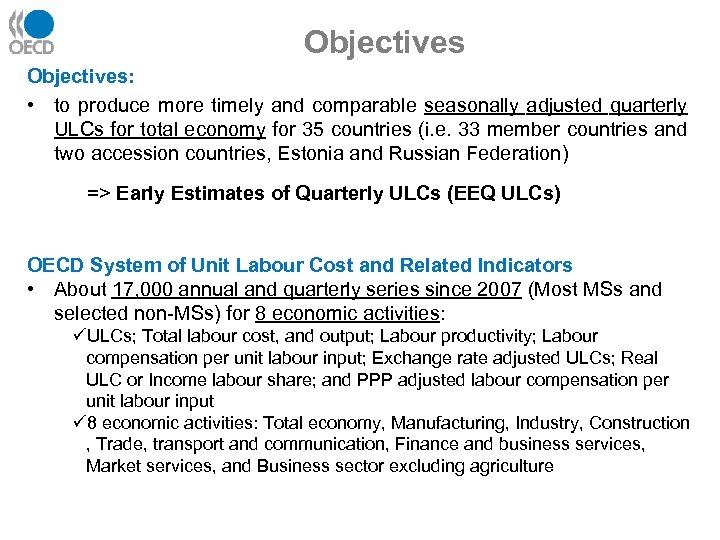 OECD

Objectives

Objectives:

• to produce more timely and comparable seasonally adjusted quarterly ULCs for total economy for 35 countries (i.e. 33 member countries and two accession countries, Estonia and Russian Federation)

=> Early Estimates of Quarterly ULCs (EEQ ULCs)

OECD System of Unit Labour Cost and Related Indicators

• About 17,000 annual and quarterly series since 2007 (Most MSs and selected non-MSs) for 8 economic activities:

✓ULCs; Total labour cost, and output; Labour productivity; Labour compensation per unit labour input; Exchange rate adjusted ULCs; Real ULC or Income labour share; and PPP adjusted labour compensation per unit labour input

✓8 economic activities: Total economy, Manufacturing, Industry, Construction , Trade, transport and communication, Finance and business services, Market services, and Business sector excluding agriculture